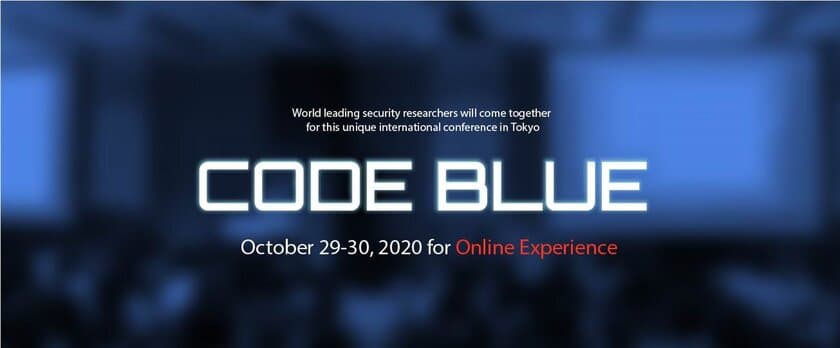 World leading security researchers will come together for this unique international conference in Tokyo

CODE BLUE

October 29-30, 2020 for Online Experience